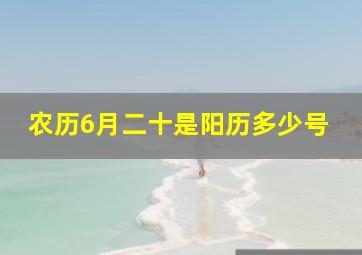 农历6月二十是阳历多少号